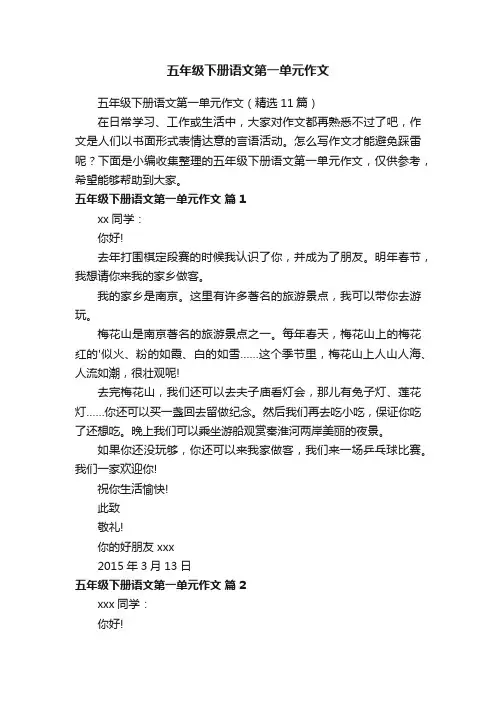 五年级下册语文第一单元作文

五年级下册语文第一单元作文（精选 11 篇）

在日常学习、工作或生活中，大家对作文都再熟悉不过了吧，作文是人们以书面形式表情达意的言语活动。怎么写作文才能避免踩雷呢？下面是小编收集整理的五年级下册语文第一单元作文，仅供参考，希望能够帮助到大家。

五年级下册语文第一单元作文 篇 1

xx 同学：

你好!

去年打围棋定段赛的时候我认识了你，并成为了朋友。明年春节，我想请你来我的家乡做客。

我的家乡是南京。这里有许多著名的旅游景点，我可以带你去游玩。

梅花山是南京著名的旅游景点之一。每年春天，梅花山上的梅花红的'似火、粉的如霞、白的如雪……这个季节里，梅花山上人山人海、人流如潮，很壮观呢!

去完梅花山，我们还可以去夫子庙看灯会，那儿有兔子灯、莲花灯……你还可以买一盏回去留做纪念。然后我们再去吃小吃，保证你吃了还想吃。晚上我们可以乘坐游船观赏秦淮河两岸美丽的夜景。

如果你还没玩够，你还可以来我家做客，我们来一场乒乓球比赛。我们一家欢迎你!

祝你生活愉快!

此致

敬礼!

你的好朋友 xxx

2015 年 3 月 13 日

五年级下册语文第一单元作文 篇 2

xxx 同学：

你好!